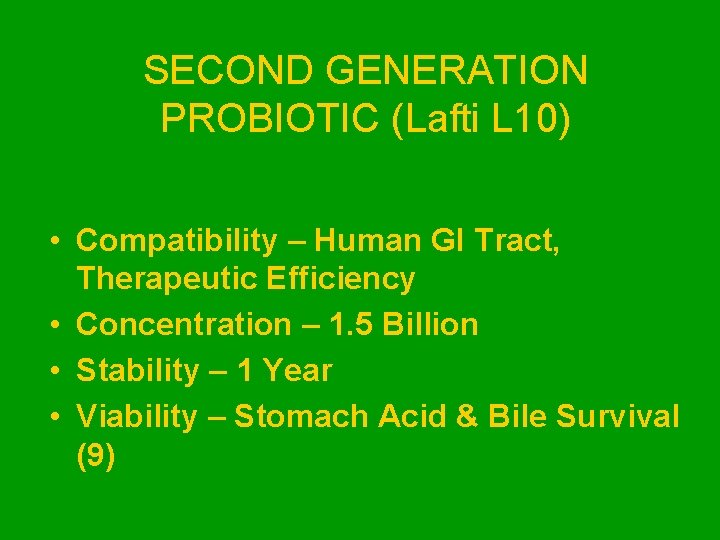 SECOND GENERATION PROBIOTIC (Lafti L10)

• Compatibility – Human GI Tract, Therapeutic Efficiency
• Concentration – 1.5 Billion
• Stability – 1 Year
• Viability – Stomach Acid & Bile Survival (9)